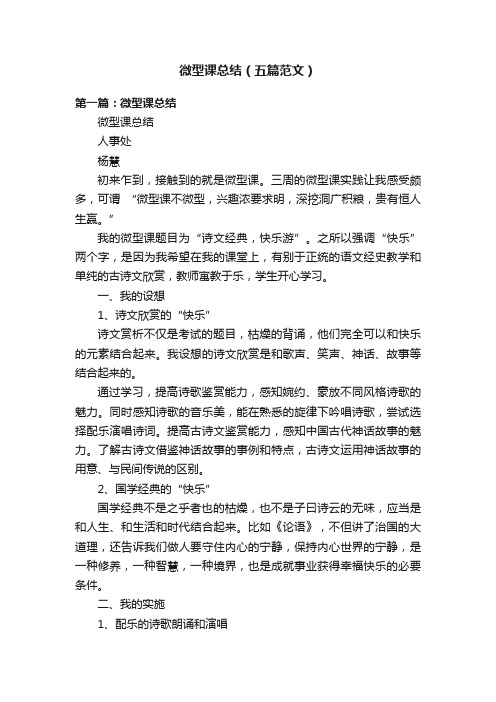 微型课总结（五篇范文）

第一篇：微型课总结

微型课总结

人事处

杨慧

初来乍到，接触到的就是微型课。三周的微型课实践让我感受颇多，可谓 “微型课不微型，兴趣浓要求明，深挖洞广积粮，贵有恒人生赢。”

我的微型课题目为“诗文经典，快乐游”。之所以强调“快乐”两个字，是因为我希望在我的课堂上，有别于正统的语文经史教学和单纯的古诗文欣赏，教师寓教于乐，学生开心学习。

一、我的设想

1、诗文欣赏的“快乐”

诗文赏析不仅是考试的题目，枯燥的背诵，他们完全可以和快乐的元素结合起来。我设想的诗文欣赏是和歌声、笑声、神话、故事等结合起来的。

通过学习，提高诗歌鉴赏能力，感知婉约、豪放不同风格诗歌的魅力。同时感知诗歌的音乐美，能在熟悉的旋律下吟唱诗歌，尝试选择配乐演唱诗词。提高古诗文鉴赏能力，感知中国古代神话故事的魅力。了解古诗文借鉴神话故事的事例和特点，古诗文运用神话故事的用意、与民间传说的区别。

2、国学经典的“快乐”

国学经典不是之乎者也的枯燥，也不是子曰诗云的无味，应当是和人生、和生活和时代结合起来。比如《论语》，不但讲了治国的大道理，还告诉我们做人要守住内心的宁静，保持内心世界的宁静，是一种修养，一种智慧，一种境界，也是成就事业获得幸福快乐的必要条件。

二、我的实施

1、配乐的诗歌朗诵和演唱